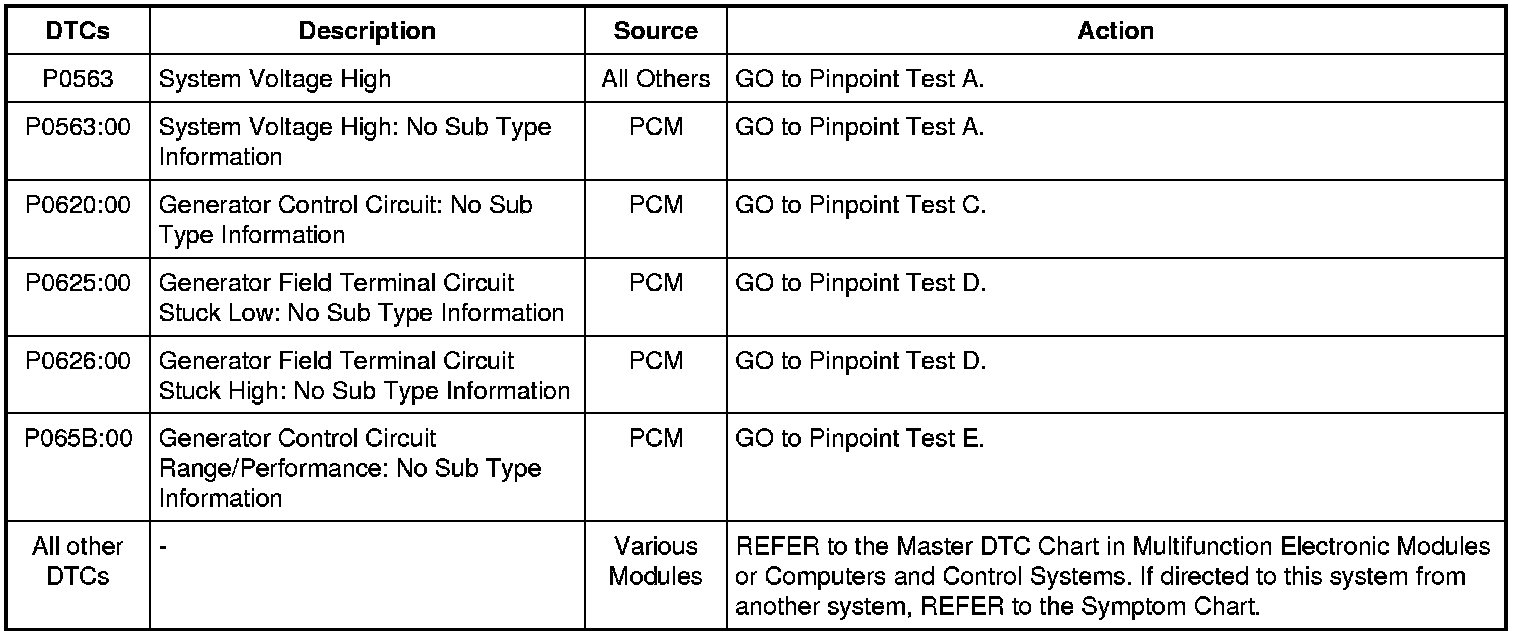 | DTCs | Description | Source | Action |
|---|---|---|---|
| P0563 | System Voltage High | All Others | GO to Pinpoint Test A. |
| P0563:00 | System Voltage High: No Sub Type Information | PCM | GO to Pinpoint Test A. |
| P0620:00 | Generator Control Circuit: No Sub Type Information | PCM | GO to Pinpoint Test C. |
| P0625:00 | Generator Field Terminal Circuit Stuck Low: No Sub Type Information | PCM | GO to Pinpoint Test D. |
| P0626:00 | Generator Field Terminal Circuit Stuck High: No Sub Type Information | PCM | GO to Pinpoint Test D. |
| P065B:00 | Generator Control Circuit Range/Performance: No Sub Type Information | PCM | GO to Pinpoint Test E. |
| All other DTCs | - | Various Modules | REFER to the Master DTC Chart in Multifunction Electronic Modules or Computers and Control Systems. If directed to this system from another system, REFER to the Symptom Chart. |